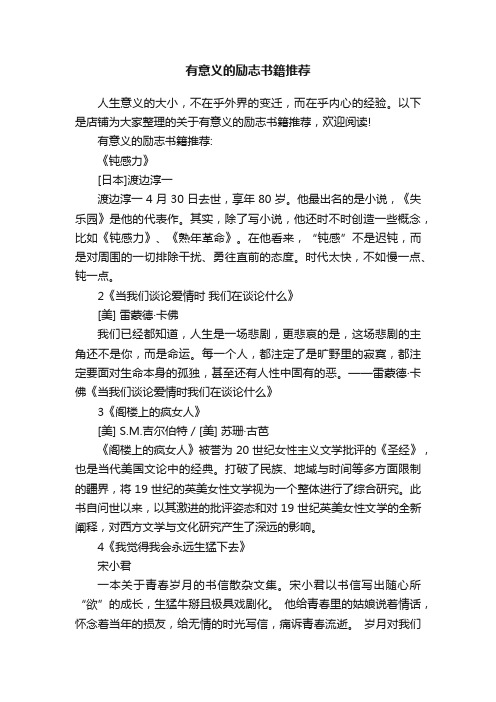 有意义的励志书籍推荐

人生意义的大小，不在乎外界的变迁，而在乎内心的经验。以下是店铺为大家整理的关于有意义的励志书籍推荐，欢迎阅读!

有意义的励志书籍推荐:

《钝感力》

[日本]渡边淳一

渡边淳一 4 月 30 日去世，享年 80 岁。他最出名的是小说，《失乐园》是他的代表作。其实，除了写小说，他还时不时创造一些概念，比如《钝感力》、《熟年革命》。在他看来，“钝感”不是迟钝，而是对周围的一切排除干扰、勇往直前的态度。时代太快，不如慢一点、钝一点。

2《当我们谈论爱情时 我们在谈论什么》

[美] 雷蒙德·卡佛

我们已经都知道，人生是一场悲剧，更悲哀的是，这场悲剧的主角还不是你，而是命运。每一个人，都注定了是旷野里的寂寞，都注定要面对生命本身的孤独，甚至还有人性中固有的恶。——雷蒙德·卡佛《当我们谈论爱情时我们在谈论什么》

3《阁楼上的疯女人》

[美] S.M.吉尔伯特 / [美] 苏珊·古芭

《阁楼上的疯女人》被誉为 20 世纪女性主义文学批评的《圣经》，也是当代美国文论中的经典。打破了民族、地域与时间等多方面限制的疆界，将 19 世纪的英美女性文学视为一个整体进行了综合研究。此书自问世以来，以其激进的批评姿态和对 19 世纪英美女性文学的全新阐释，对西方文学与文化研究产生了深远的影响。

4《我觉得我会永远生猛下去》

宋小君

一本关于青春岁月的书信散杂文集。宋小君以书信写出随心所“欲”的成长，生猛牛掰且极具戏剧化。 他给青春里的姑娘说着情话，怀念着当年的损友，给无情的时光写信，痛诉青春流逝。 岁月对我们